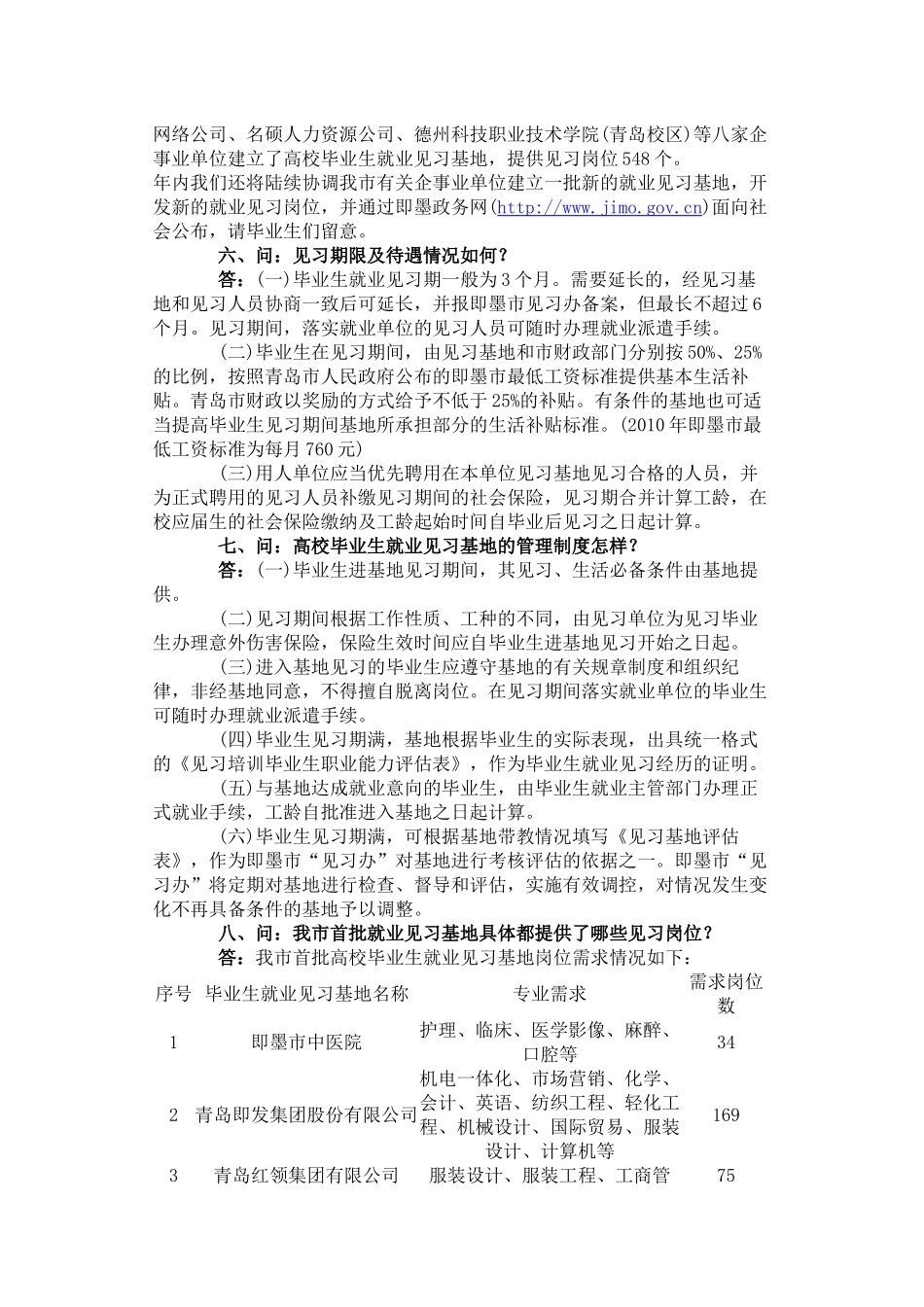 网络公司、名硕人力资源公司、德州科技职业技术学院(青岛校区)等八家企事业单位建立了高校毕业生就业见习基地，提供见习岗位548个。
年内我们还将陆续协调我市有关企事业单位建立一批新的就业见习基地，开发新的就业见习岗位，并通过即墨政务网(http://www.jimo.gov.cn)面向社会公布，请毕业生们留意。

六、问：见习期限及待遇情况如何？

答：(一)毕业生就业见习期一般为3个月。需要延长的，经见习基地和见习人员协商一致后可延长，并报即墨市见习办备案，但最长不超过6个月。见习期间，落实就业单位的见习人员可随时办理就业派遣手续。

(二)毕业生在见习期间，由见习基地和市财政部门分别按50%、25%的比例，按照青岛市人民政府公布的即墨市最低工资标准提供基本生活补贴。青岛市财政以奖励的方式给予不低于25%的补贴。有条件的基地也可适当提高毕业生见习期间基地所承担部分的生活补贴标准。(2010年即墨市最低工资标准为每月760元)

(三)用人单位应当优先聘用在本单位见习基地见习合格的人员，并为正式聘用的见习人员补缴见习期间的社会保险，见习期合并计算工龄，在校应届生的社会保险缴纳及工龄起始时间自毕业后见习之日起计算。

七、问：高校毕业生就业见习基地的管理制度怎样？

答：(一)毕业生进基地见习期间，其见习、生活必备条件由基地提供。

(二)见习期间根据工作性质、工种的不同，由见习单位为见习毕业生办理意外伤害保险，保险生效时间应自毕业生进基地见习开始之日起。

(三)进入基地见习的毕业生应遵守基地的有关规章制度和组织纪律，非经基地同意，不得擅自脱离岗位。在见习期间落实就业单位的毕业生可随时办理就业派遣手续。

(四)毕业生见习期满，基地根据毕业生的实际表现，出具统一格式的《见习培训毕业生职业能力评估表》，作为毕业生就业见习经历的证明。

(五)与基地达成就业意向的毕业生，由毕业生就业主管部门办理正式就业手续，工龄自批准进入基地之日起计算。

(六)毕业生见习期满，可根据基地带教情况填写《见习基地评估表》，作为即墨市“见习办”对基地进行考核评估的依据之一。即墨市“见习办”将定期对基地进行检查、督导和评估，实施有效调控，对情况发生变化不再具备条件的基地予以调整。

八、问：我市首批就业见习基地具体都提供了哪些见习岗位？

答：我市首批高校毕业生就业见习基地岗位需求情况如下：

| 序号 | 毕业生就业见习基地名称 | 专业需求 | 需求岗位数 |
|---|---|---|---|
| 1 | 即墨市中医院 | 护理、临床、医学影像、麻醉、口腔等 | 34 |
| 2 | 青岛即发集团股份有限公司 | 机电一体化、市场营销、化学、会计、英语、纺织工程、轻化工程、机械设计、国际贸易、服装设计、计算机等 | 169 |
| 3 | 青岛红领集团有限公司 | 服装设计、服装工程、工商管 | 75 |